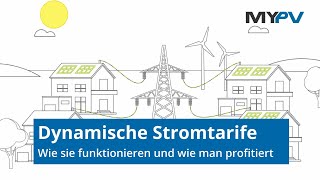 MYPV

Dynamische Stromtarife
Wie sie funktionieren und wie man profitiert